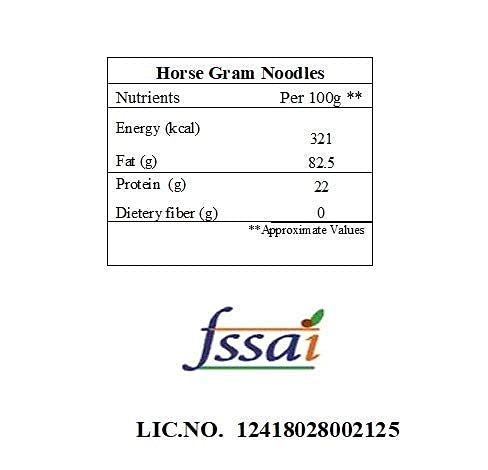 Horse Gram Noodles

| Nutrients | Per 100g ** |
|---|---|
| Energy (kcal) | 321 |
| Fat (g) | 82.5 |
| Protein (g) | 22 |
| Dietery fiber (g) | 0 |

**Approximate Values

fssai

LIC.NO. 12418028002125